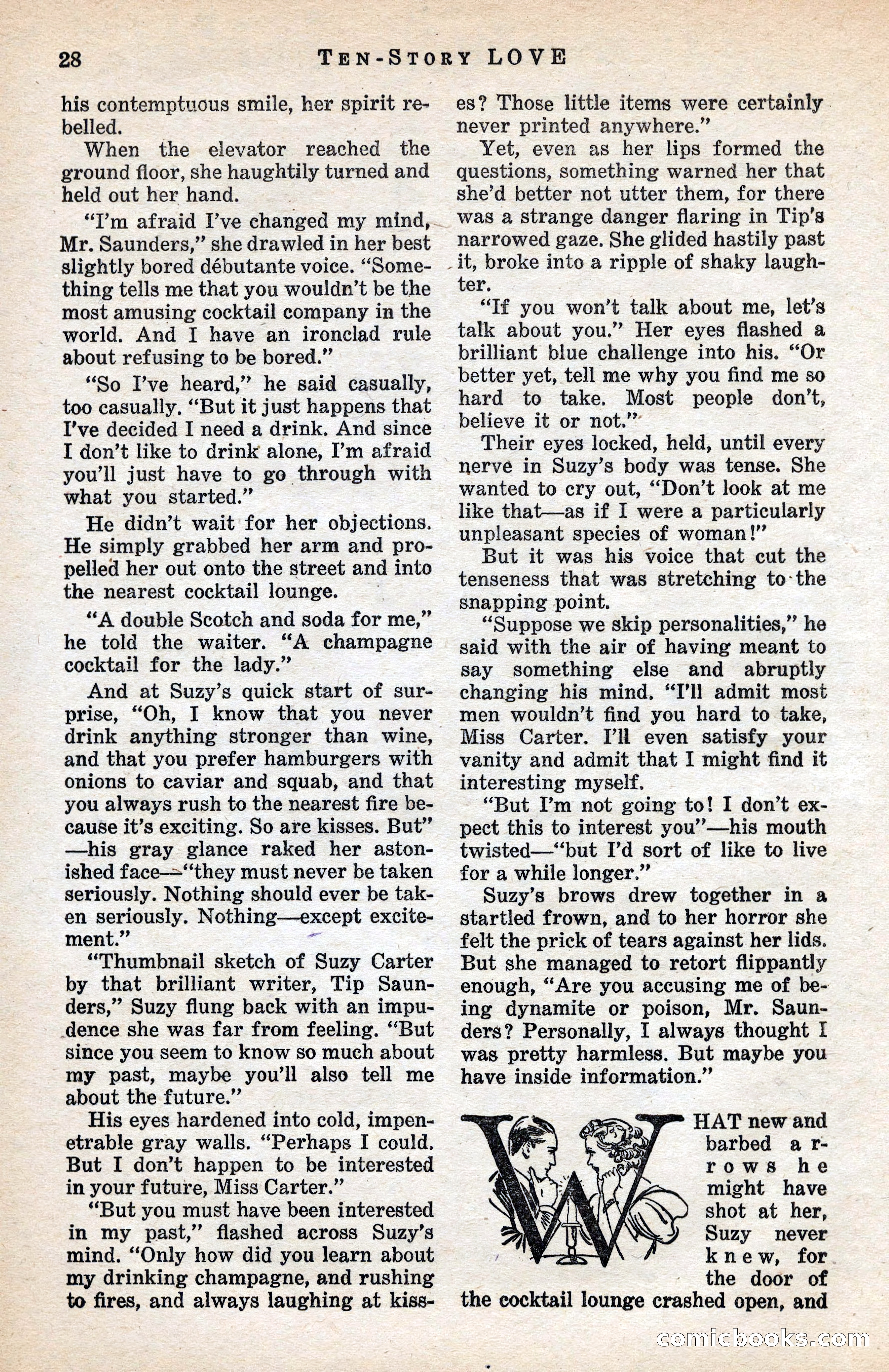 28 TEN-STORY LOVE

his contemptuous smile, her spirit rebelled.

When the elevator reached the ground floor, she haughtily turned and held out her hand.

"I'm afraid I've changed my mind, Mr. Saunders," she drawled in her best slightly bored débutante voice. "Something tells me that you wouldn't be the most amusing cocktail company in the world. And I have an ironclad rule about refusing to be bored."

"So I've heard," he said casually, too casually. "But it just happens that I've decided I need a drink. And since I don't like to drink alone, I'm afraid you'll just have to go through with what you started."

He didn't wait for her objections. He simply grabbed her arm and propelled her out onto the street and into the nearest cocktail lounge.

"A double Scotch and soda for me," he told the waiter. "A champagne cocktail for the lady."

And at Suzy's quick start of surprise, "Oh, I know that you never drink anything stronger than wine, and that you prefer hamburgers with onions to caviar and squab, and that you always rush to the nearest fire because it's exciting. So are kisses. But"—his gray glance raked her astonished face—"they must never be taken seriously. Nothing should ever be taken seriously. Nothing—except excitement."

"Thumbnail sketch of Suzy Carter by that brilliant writer, Tip Saunders," Suzy flung back with an impudence she was far from feeling. "But since you seem to know so much about my past, maybe you'll also tell me about the future."

His eyes hardened into cold, impenetrable gray walls. "Perhaps I could. But I don't happen to be interested in your future, Miss Carter."

"But you must have been interested in my past," flashed across Suzy's mind. "Only how did you learn about my drinking champagne, and rushing to fires, and always laughing at kisses? Those little items were certainly never printed anywhere."

Yet, even as her lips formed the questions, something warned her that she'd better not utter them, for there was a strange danger flaring in Tip's narrowed gaze. She glided hastily past it, broke into a ripple of shaky laughter.

"If you won't talk about me, let's talk about you." Her eyes flashed a brilliant blue challenge into his. "Or better yet, tell me why you find me so hard to take. Most people don't, believe it or not."

Their eyes locked, held, until every nerve in Suzy's body was tense. She wanted to cry out, "Don't look at me like that—as if I were a particularly unpleasant species of woman!"

But it was his voice that cut the tenseness that was stretching to the snapping point.

"Suppose we skip personalities," he said with the air of having meant to say something else and abruptly changing his mind. "I'll admit most men wouldn't find you hard to take, Miss Carter. I'll even satisfy your vanity and admit that I might find it interesting myself.

"But I'm not going to! I don't expect this to interest you"—his mouth twisted—"but I'd sort of like to live for a while longer."

Suzy's brows drew together in a startled frown, and to her horror she felt the prick of tears against her lids. But she managed to retort flippantly enough, "Are you accusing me of being dynamite or poison, Mr. Saunders? Personally, I always thought I was pretty harmless. But maybe you have inside information."

WHAT new and barbed arrows he might have shot at her, Suzy never knew, for the door of the cocktail lounge crashed open, and

comicbooks.com